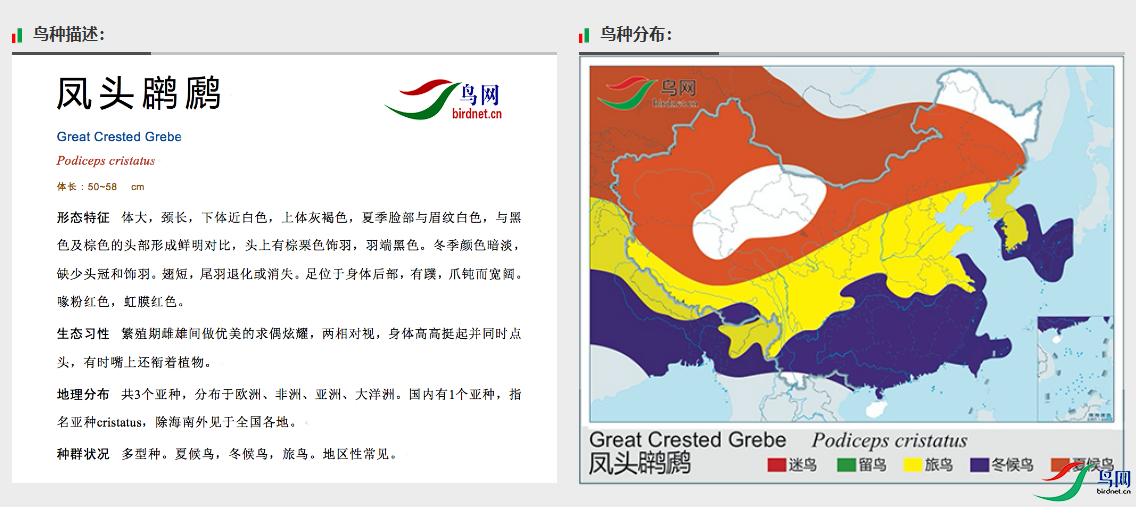 鸟种描述:

凤头䴙䴘

鸟网 birdnet.cn

Great Crested Grebe

Podiceps cristatus

体长：50~58 cm

形态特征 体大，颈长，下体近白色，上体灰褐色，夏季脸部与眉纹白色，与黑色及棕色的头部形成鲜明对比，头上有棕栗色饰羽，羽端黑色。冬季颜色暗淡，缺少头冠和饰羽。翅短，尾羽退化或消失。足位于身体后部，有蹼，爪钝而宽阔。喙粉红色，虹膜红色。

生态习性 繁殖期雌雄间做优美的求偶炫耀，两相对视，身体高高挺起并同时点头，有时嘴上还衔着植物。

地理分布 共3个亚种，分布于欧洲、非洲、亚洲、大洋洲。国内有1个亚种，指名亚种cristatus，除海南外见于全国各地。

种群状况 多型种。夏候鸟，冬候鸟，旅鸟。地区性常见。

鸟种分布:

鸟网 birdnet.cn

Great Crested Grebe Podiceps cristatus

凤头䴙䴘

迷鸟 留鸟 旅鸟 冬候鸟 夏候鸟

鸟网 birdnet.cn